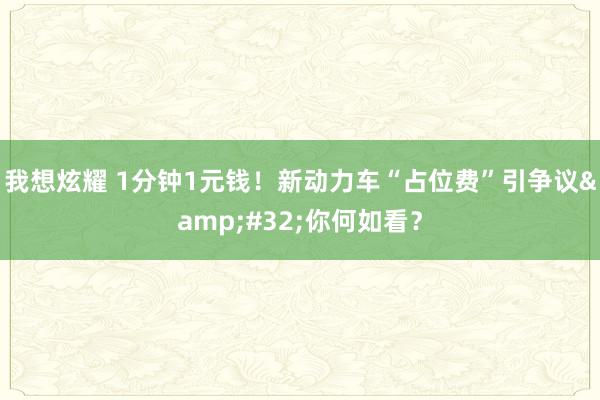 我想炫耀 1分钟1元钱！新动力车“占位费”引争议&amp;#32;你何如看？